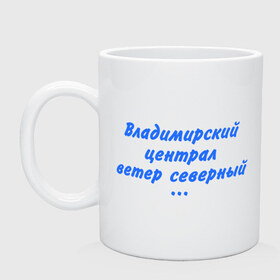 Владимирский централ ветер северный ...